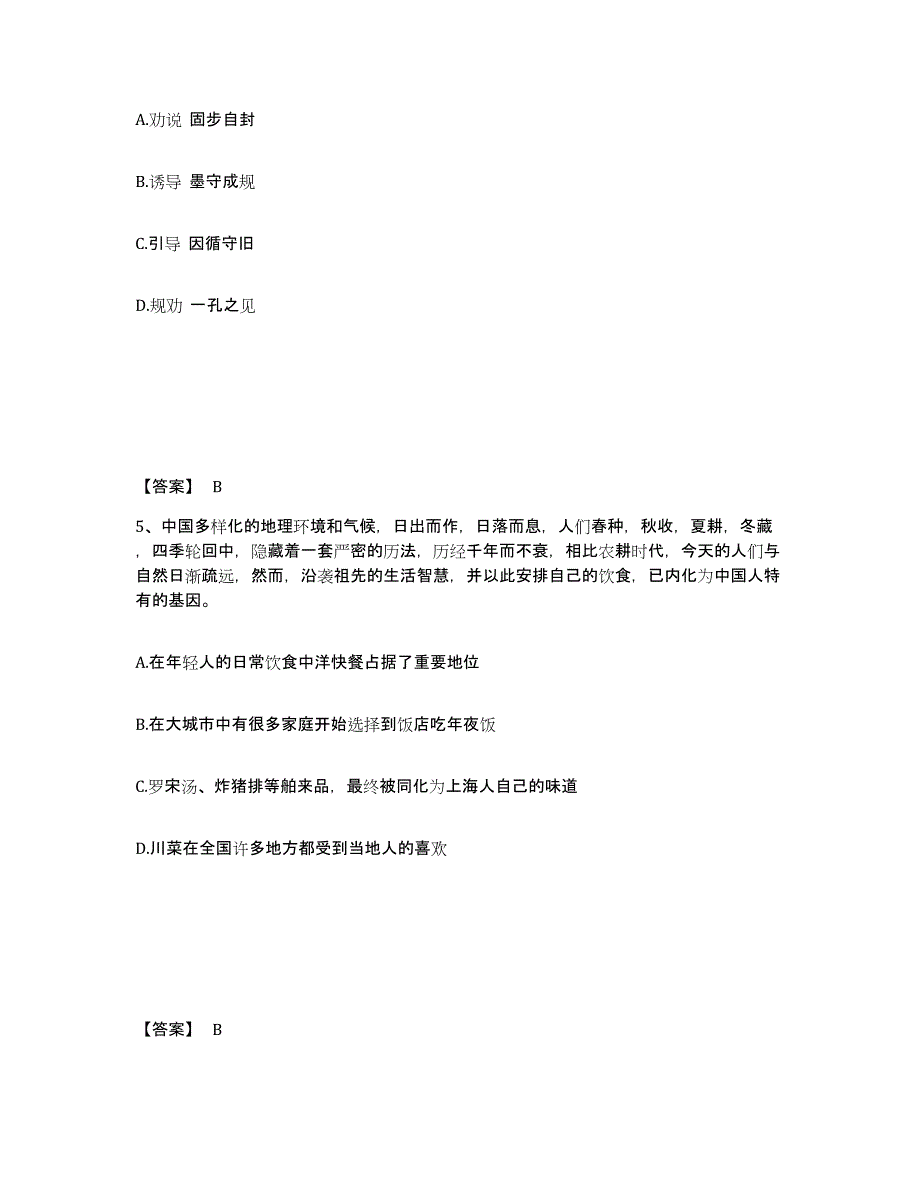 A.劝说 固步自封

B.诱导 墨守成规

C.引导 因循守旧

D.规劝 一孔之见

【答案】 B

5、中国多样化的地理环境和气候，日出而作，日落而息，人们春种，秋收，夏耕，冬藏，四季轮回中，隐藏着一套严密的历法，历经千年而不衰，相比农耕时代，今天的人们与自然日渐疏远，然而，沿袭祖先的生活智慧，并以此安排自己的饮食，已内化为中国人特有的基因。

A.在年轻人的日常饮食中洋快餐占据了重要地位

B.在大城市中有很多家庭开始选择到饭店吃年夜饭

C.罗宋汤、炸猪排等舶来品，最终被同化为上海人自己的味道

D.川菜在全国许多地方都受到当地人的喜欢

【答案】 B